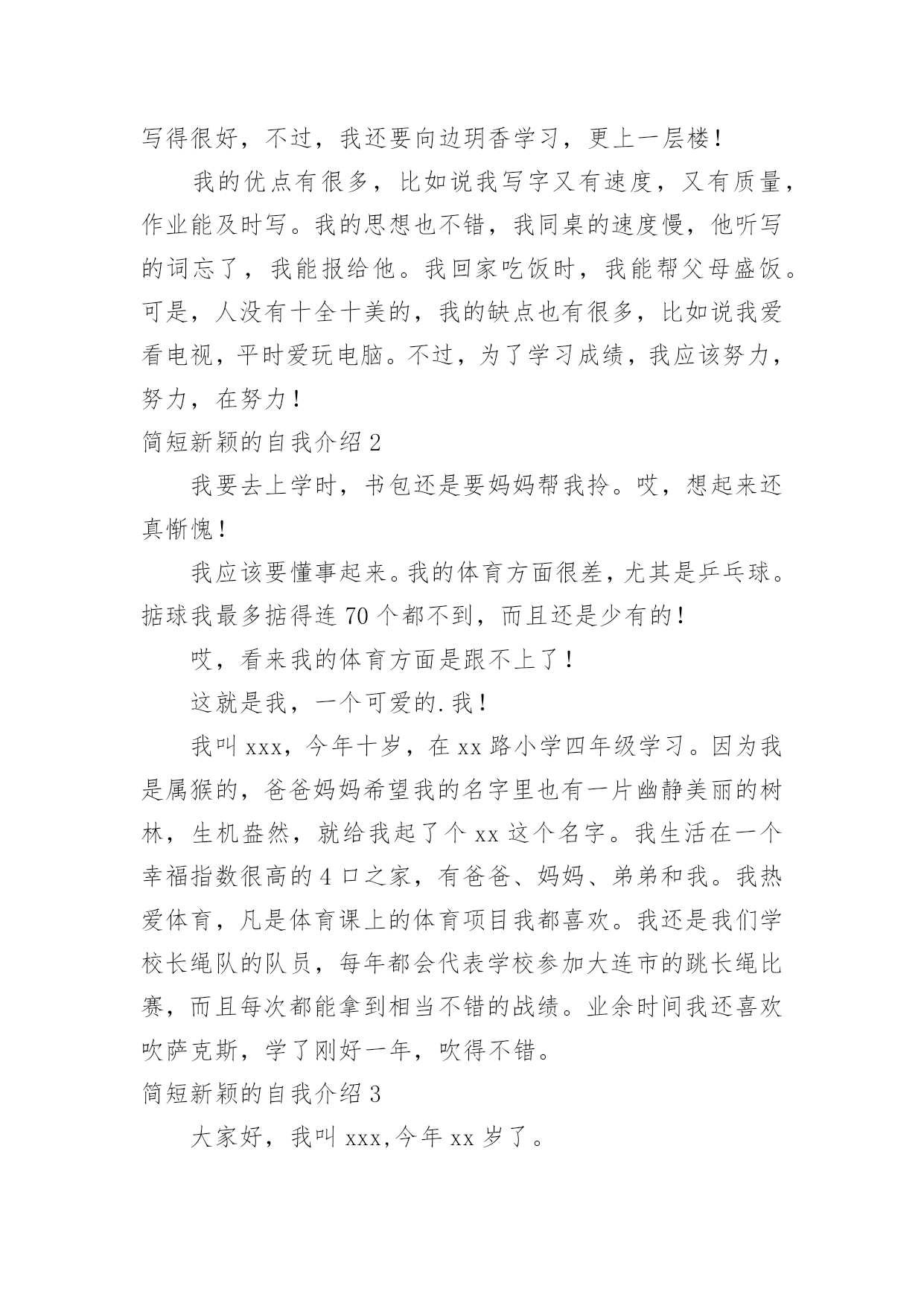 写得很好，不过，我还要向边玥香学习，更上一层楼！

我的优点有很多，比如说我写字又有速度，又有质量，作业能及时写。我的思想也不错，我同桌的速度慢，他听写的词忘了，我能报给他。我回家吃饭时，我能帮父母盛饭。可是，人没有十全十美的，我的缺点也有很多，比如说我爱看电视，平时爱玩电脑。不过，为了学习成绩，我应该努力，努力，在努力！

简短新颖的自我介绍 2

我要去上学时，书包还是要妈妈帮我拎。哎，想起来还真惭愧！

我应该要懂事起来。我的体育方面很差，尤其是乒乓球。掂球我最多掂得连 70 个都不到，而且还是少有的！

哎，看来我的体育方面是跟不上了！

这就是我，一个可爱的.我！

我叫 xxx，今年十岁，在 xx 路小学四年级学习。因为我是属猴的，爸爸妈妈希望我的名字里也有一片幽静美丽的树林，生机盎然，就给我起了个 xx 这个名字。我生活在一个幸福指数很高的 4 口之家，有爸爸、妈妈、弟弟和我。我热爱体育，凡是体育课上的体育项目我都喜欢。我还是我们学校长绳队的队员，每年都会代表学校参加大连市的跳长绳比赛，而且每次都能拿到相当不错的战绩。业余时间我还喜欢吹萨克斯，学了刚好一年，吹得不错。

简短新颖的自我介绍 3

大家好，我叫 xxx,今年 xx 岁了。